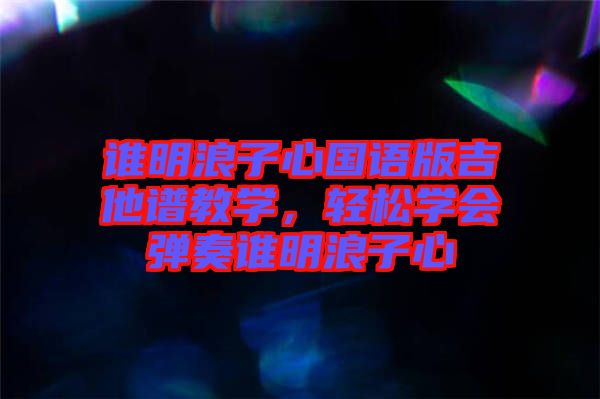 谁明浪子心国语版吉他谱教学，轻松学会弹奏谁明浪子心